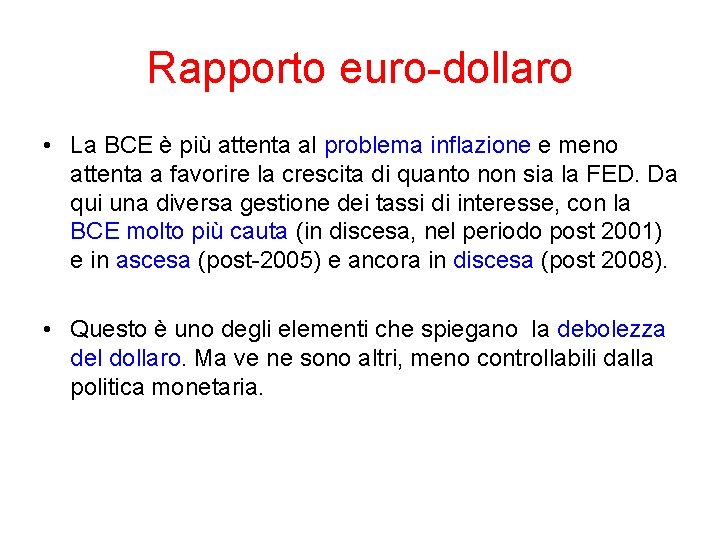 Rapporto euro-dollaro

• La BCE è più attenta al problema inflazione e meno attenta a favorire la crescita di quanto non sia la FED. Da qui una diversa gestione dei tassi di interesse, con la BCE molto più cauta (in discesa, nel periodo post 2001) e in ascesa (post-2005) e ancora in discesa (post 2008).

• Questo è uno degli elementi che spiegano la debolezza del dollaro. Ma ve ne sono altri, meno controllabili dalla politica monetaria.